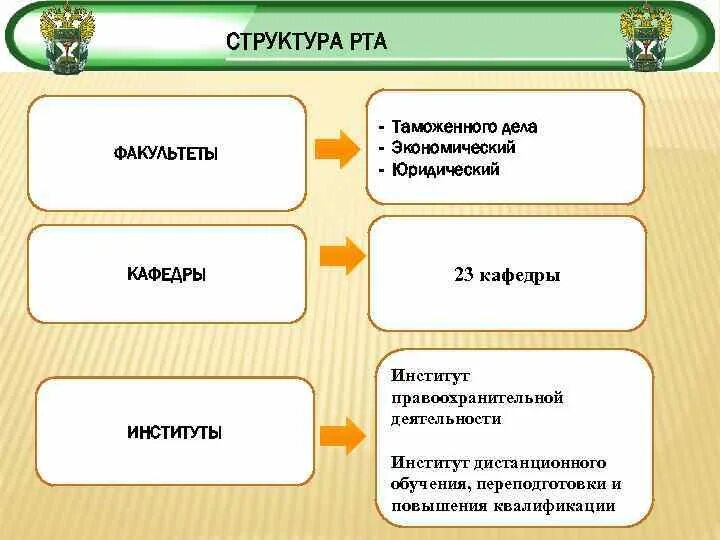 СТРУКТУРА РТА

ФАКУЛЬТЕТЫ

- Таможенного дела
- Экономический
- Юридический

КАФЕДРЫ

23 кафедры

ИНСТИТУТЫ

Институт правоохранительной деятельности

Институт дистанционного обучения, переподготовки и повышения квалификации